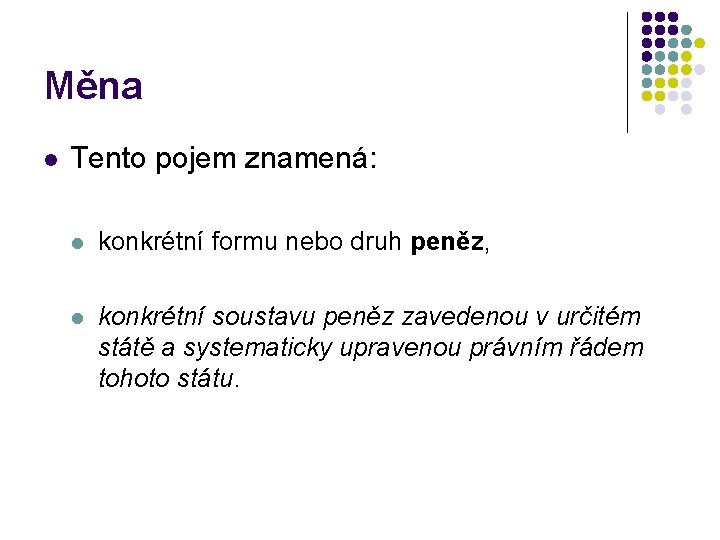 Měna

• Tento pojem znamená:

• konkrétní formu nebo druh peněz,

• konkrétní soustavu peněz zavedenou v určitém státě a systematicky upravenou právním řádem tohoto státu.